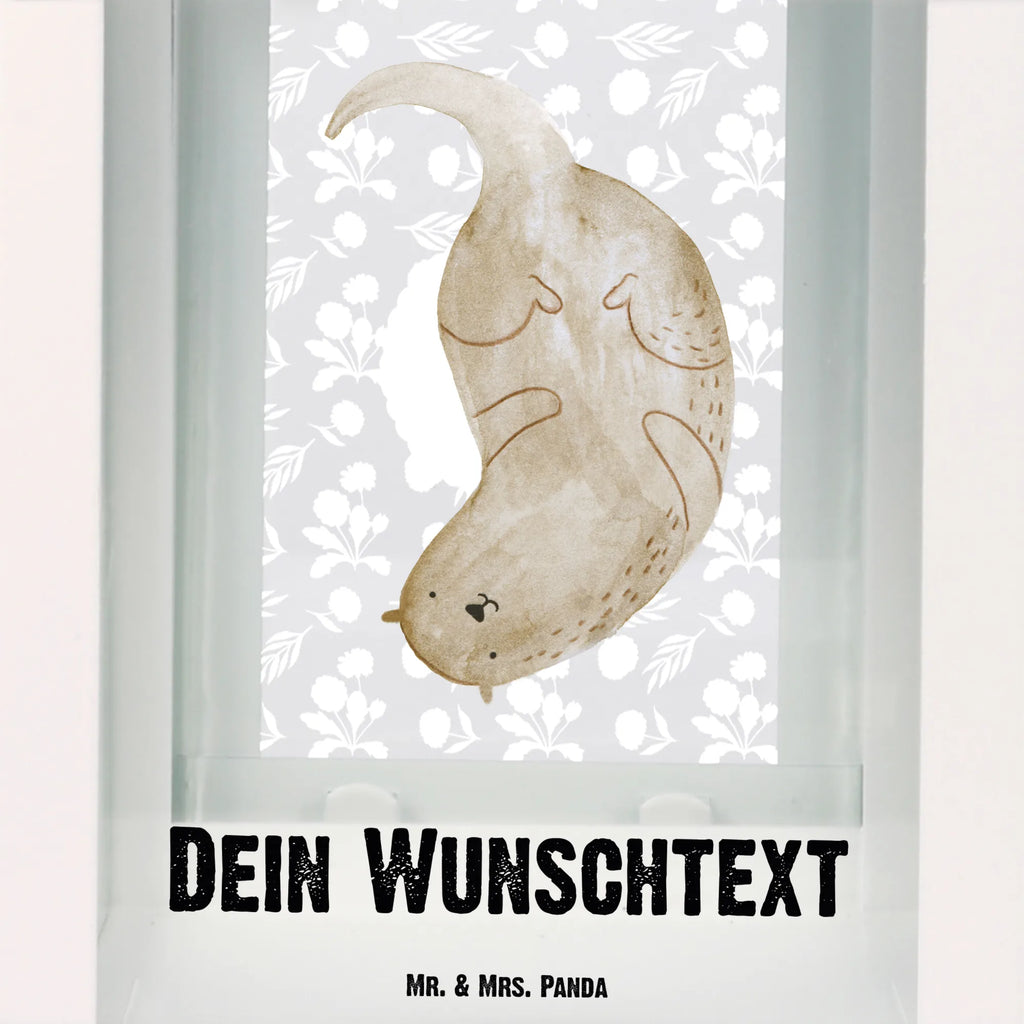 Dein Wunschtext

Mr. & Mrs. Panda